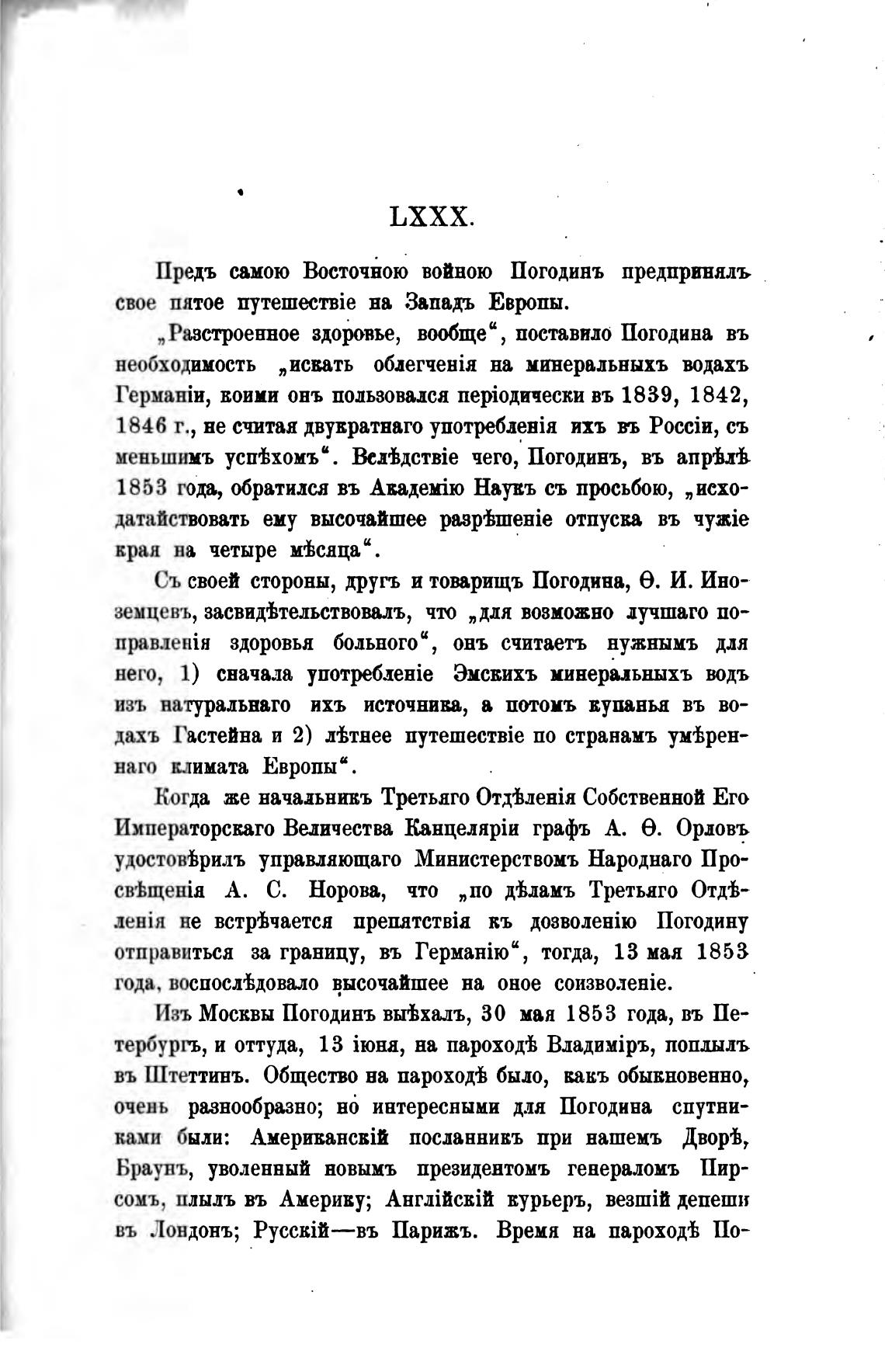 LXXX.

Предъ самою Восточною войною Погодинъ предпринялъ свое пятое путешествіе на Западъ Европы.

„Разстроенное здоровье, вообще“, поставило Погодина въ необходимость „искать облегченія на минеральныхъ водахъ Германіи, коими онъ пользовался періодически въ 1839, 1842, 1846 г., не считая двукратнаго употребленія ихъ въ Россіи, съ меньшимъ успѣхомъ“. Вслѣдствіе чего, Погодинъ, въ апрѣлѣ 1853 года, обратился въ Академію Наукъ съ просьбою, „исходатайствовать ему высочайшее разрѣшеніе отпуска въ чужіе края на четыре мѣсяца“.

Съ своей стороны, другъ и товарищъ Погодина, Ѳ. И. Иноземцевъ, засвидѣтельствовалъ, что „для возможно лучшаго поправленія здоровья больного“, онъ считаетъ нужнымъ для него, 1) сначала употребленіе Эмскихъ минеральныхъ водъ изъ натуральнаго ихъ источника, а потомъ купанья въ водахъ Гастейна и 2) лѣтнее путешествіе по странамъ умѣреннаго климата Европы“.

Когда же начальникъ Третьяго Отдѣленія Собственной Его Императорскаго Величества Канцеляріи графъ А. Ѳ. Орловъ удостовѣрилъ управляющаго Министерствомъ Народнаго Просвѣщенія А. С. Норова, что „по дѣламъ Третьяго Отдѣленія не встрѣчается препятствія къ дозволенію Погодину отправиться за границу, въ Германію“, тогда, 13 мая 1853 года, воспослѣдовало высочайшее на оное соизволеніе.

Изъ Москвы Погодинъ выѣхалъ, 30 мая 1853 года, въ Петербургъ, и оттуда, 13 іюня, на пароходѣ Владиміръ, поплылъ въ Штеттинъ. Общество на пароходѣ было, какъ обыкновенно, очень разнообразно; но интересными для Погодина спутниками были: Американскій посланникъ при нашемъ Дворѣ, Браунъ, уволенный новымъ президентомъ генераломъ Пирсомъ, плылъ въ Америку; Англійскій курьеръ, везшій депеши въ Лондонъ; Русскій—въ Парижъ. Время на пароходѣ По-